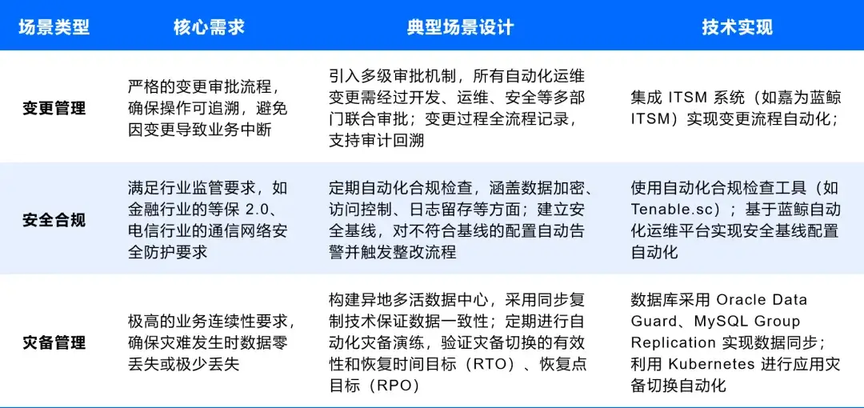 | 场景类型 | 核心需求 | 典型场景设计 | 技术实现 |
|---|---|---|---|
| 变更管理 | 严格的变更审批流程，确保操作可追溯，避免因变更导致业务中断 | 引入多级审批机制，所有自动化运维变更需经过开发、运维、安全等多部门联合审批；变更过程全流程记录，支持审计回溯 | 集成 ITSM 系统（如嘉为蓝鲸 ITSM）实现变更流程自动化； |
| 安全合规 | 满足行业监管要求，如金融行业的等保 2.0、电信行业的通信网络安全防护要求 | 定期自动化合规检查，涵盖数据加密、访问控制、日志留存等方面；建立安全基线，对不符合基线的配置自动告警并触发整改流程 | 使用自动化合规检查工具（如 Tenable.sc）；基于蓝鲸自动化运维平台实现安全基线配置自动化 |
| 灾备管理 | 极高的业务连续性要求，确保灾难发生时数据零丢失或极少丢失 | 构建异地多活数据中心，采用同步复制技术保证数据一致性；定期进行自动化灾备演练，验证灾备切换的有效性和恢复时间目标（RTO）、恢复点目标（RPO） | 数据库采用 Oracle Data Guard、MySQL Group Replication 实现数据同步；利用 Kubernetes 进行应用灾备切换自动化 |